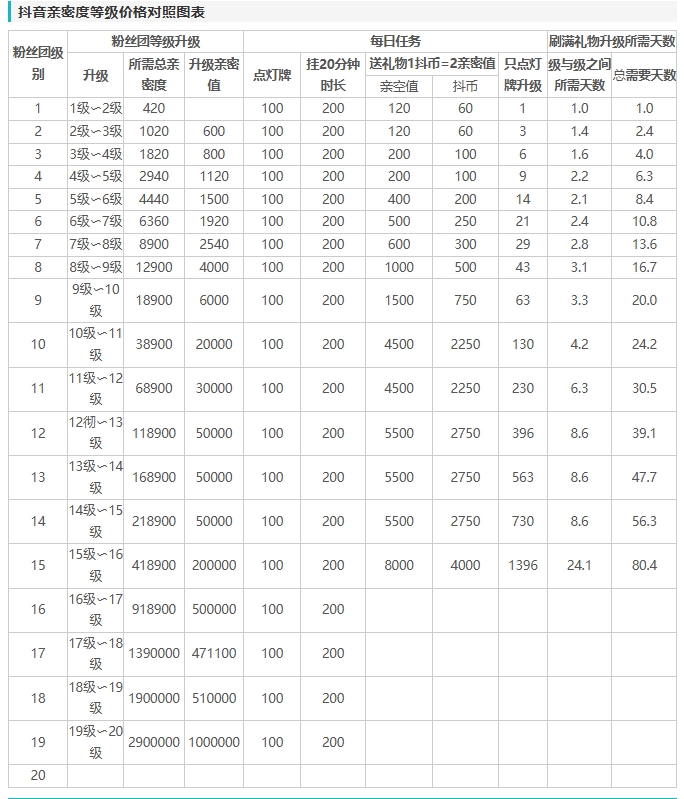 抖音亲密度等级价格对照图表

| 粉丝团级别 | 粉丝团等级升级 | | | 每日任务 | | | | | 刷满礼物升级所需天数 | |
|---|---|---|---|---|---|---|---|---|---|---|
| | 升级 | 所需总亲密度 | 升级亲密值 | 点灯牌 | 挂20分钟时长 | 送礼物1抖币=2亲密值 | | 只点灯牌升级 | 级与级之间所需天数 | 总需要天数 |
| | | | | | | 亲空值 | 抖币 | | | |
| 1 | 1级~2级 | 420 | | 100 | 200 | 120 | 60 | 1 | 1.0 | 1.0 |
| 2 | 2级~3级 | 1020 | 600 | 100 | 200 | 120 | 60 | 3 | 1.4 | 2.4 |
| 3 | 3级~4级 | 1820 | 800 | 100 | 200 | 200 | 100 | 6 | 1.6 | 4.0 |
| 4 | 4级~5级 | 2940 | 1120 | 100 | 200 | 200 | 100 | 9 | 2.2 | 6.3 |
| 5 | 5级~6级 | 4440 | 1500 | 100 | 200 | 400 | 200 | 14 | 2.1 | 8.4 |
| 6 | 6级~7级 | 6360 | 1920 | 100 | 200 | 500 | 250 | 21 | 2.4 | 10.8 |
| 7 | 7级~8级 | 8900 | 2540 | 100 | 200 | 600 | 300 | 29 | 2.8 | 13.6 |
| 8 | 8级~9级 | 12900 | 4000 | 100 | 200 | 1000 | 500 | 43 | 3.1 | 16.7 |
| 9 | 9级~10级 | 18900 | 6000 | 100 | 200 | 1500 | 750 | 63 | 3.3 | 20.0 |
| 10 | 10级~11级 | 38900 | 20000 | 100 | 200 | 4500 | 2250 | 130 | 4.2 | 24.2 |
| 11 | 11级~12级 | 68900 | 30000 | 100 | 200 | 4500 | 2250 | 230 | 6.3 | 30.5 |
| 12 | 12彻~13级 | 118900 | 50000 | 100 | 200 | 5500 | 2750 | 396 | 8.6 | 39.1 |
| 13 | 13级~14级 | 168900 | 50000 | 100 | 200 | 5500 | 2750 | 563 | 8.6 | 47.7 |
| 14 | 14级~15级 | 218900 | 50000 | 100 | 200 | 5500 | 2750 | 730 | 8.6 | 56.3 |
| 15 | 15级~16级 | 418900 | 200000 | 100 | 200 | 8000 | 4000 | 1396 | 24.1 | 80.4 |
| 16 | 16级~17级 | 918900 | 500000 | 100 | 200 | | | | | |
| 17 | 17级~18级 | 1390000 | 471100 | 100 | 200 | | | | | |
| 18 | 18级~19级 | 1900000 | 510000 | 100 | 200 | | | | | |
| 19 | 19级~20级 | 2900000 | 1000000 | 100 | 200 | | | | | |
| 20 | | | | | | | | | | |